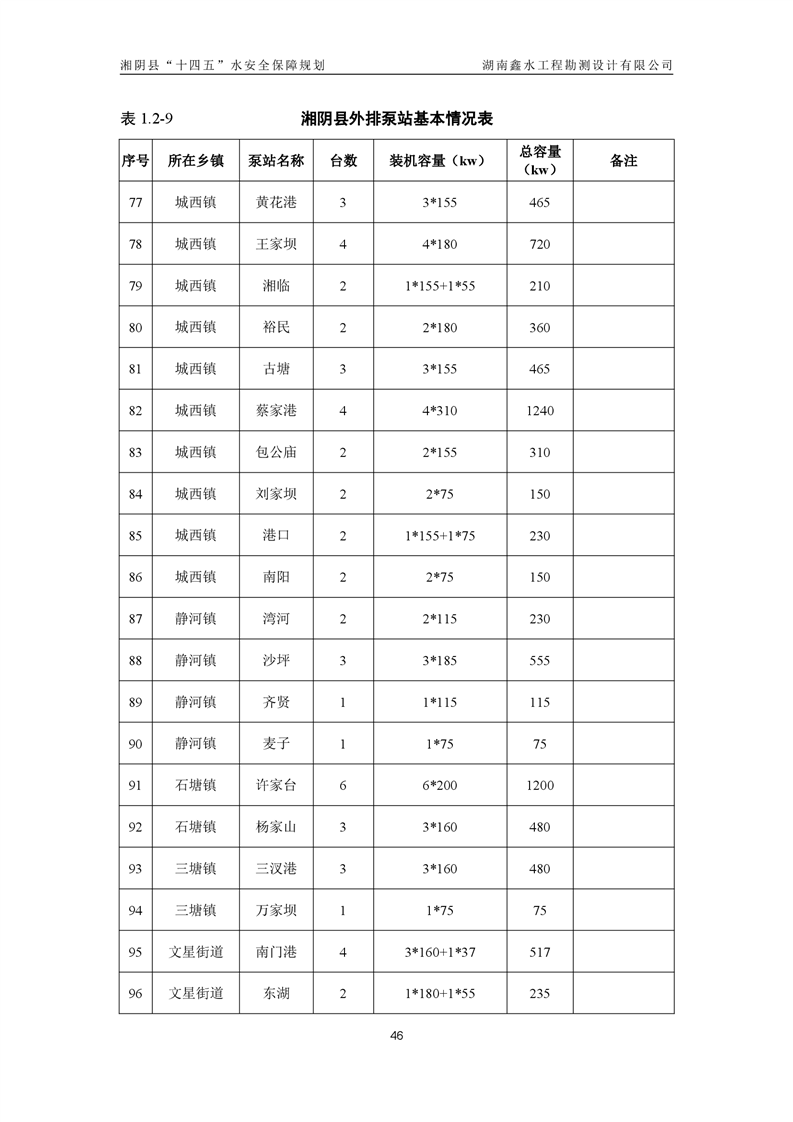 湘阴县“十四五”水安全保障规划　　湖南鑫水工程勘测设计有限公司

表 1.2-9　　湘阴县外排泵站基本情况表

| 序号 | 所在乡镇 | 泵站名称 | 台数 | 装机容量（kw） | 总容量（kw） | 备注 |
|---|---|---|---|---|---|---|
| 77 | 城西镇 | 黄花港 | 3 | 3*155 | 465 | |
| 78 | 城西镇 | 王家坝 | 4 | 4*180 | 720 | |
| 79 | 城西镇 | 湘临 | 2 | 1*155+1*55 | 210 | |
| 80 | 城西镇 | 裕民 | 2 | 2*180 | 360 | |
| 81 | 城西镇 | 古塘 | 3 | 3*155 | 465 | |
| 82 | 城西镇 | 蔡家港 | 4 | 4*310 | 1240 | |
| 83 | 城西镇 | 包公庙 | 2 | 2*155 | 310 | |
| 84 | 城西镇 | 刘家坝 | 2 | 2*75 | 150 | |
| 85 | 城西镇 | 港口 | 2 | 1*155+1*75 | 230 | |
| 86 | 城西镇 | 南阳 | 2 | 2*75 | 150 | |
| 87 | 静河镇 | 湾河 | 2 | 2*115 | 230 | |
| 88 | 静河镇 | 沙坪 | 3 | 3*185 | 555 | |
| 89 | 静河镇 | 齐贤 | 1 | 1*115 | 115 | |
| 90 | 静河镇 | 麦子 | 1 | 1*75 | 75 | |
| 91 | 石塘镇 | 许家台 | 6 | 6*200 | 1200 | |
| 92 | 石塘镇 | 杨家山 | 3 | 3*160 | 480 | |
| 93 | 三塘镇 | 三汊港 | 3 | 3*160 | 480 | |
| 94 | 三塘镇 | 万家坝 | 1 | 1*75 | 75 | |
| 95 | 文星街道 | 南门港 | 4 | 3*160+1*37 | 517 | |
| 96 | 文星街道 | 东湖 | 2 | 1*180+1*55 | 235 | |

46